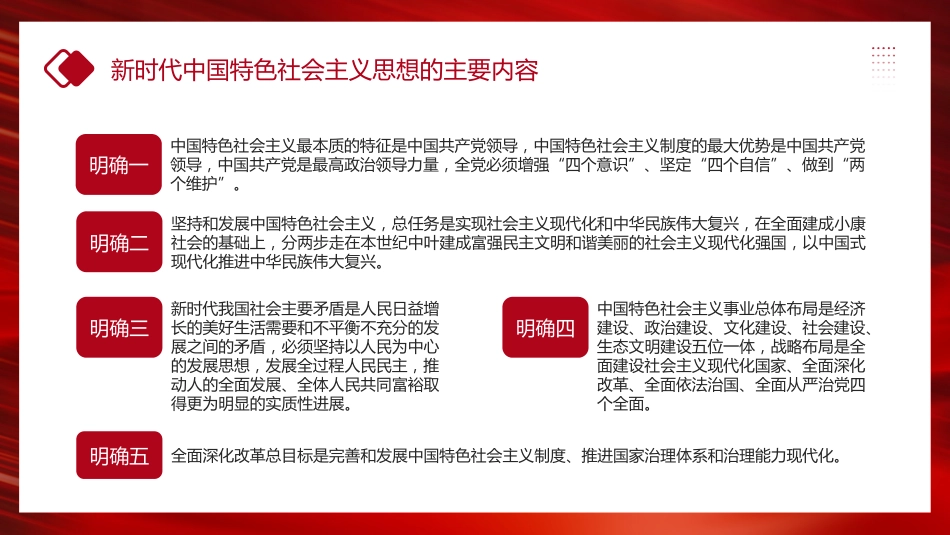 新时代中国特色社会主义思想的主要内容

明确一

中国特色社会主义最本质的特征是中国共产党领导，中国特色社会主义制度的最大优势是中国共产党领导，中国共产党是最高政治领导力量，全党必须增强“四个意识”、坚定“四个自信”、做到“两个维护”。

明确二

坚持和发展中国特色社会主义，总任务是实现社会主义现代化和中华民族伟大复兴，在全面建成小康社会的基础上，分两步走在本世纪中叶建成富强民主文明和谐美丽的社会主义现代化强国，以中国式现代化推进中华民族伟大复兴。

明确三

新时代我国社会主要矛盾是人民日益增长的美好生活需要和不平衡不充分的发展之间的矛盾，必须坚持以人民为中心的发展思想，发展全过程人民民主，推动人的全面发展、全体人民共同富裕取得更为明显的实质性进展。

明确四

中国特色社会主义事业总体布局是经济建设、政治建设、文化建设、社会建设、生态文明建设五位一体，战略布局是全面建设社会主义现代化国家、全面深化改革、全面依法治国、全面从严治党四个全面。

明确五

全面深化改革总目标是完善和发展中国特色社会主义制度、推进国家治理体系和治理能力现代化。